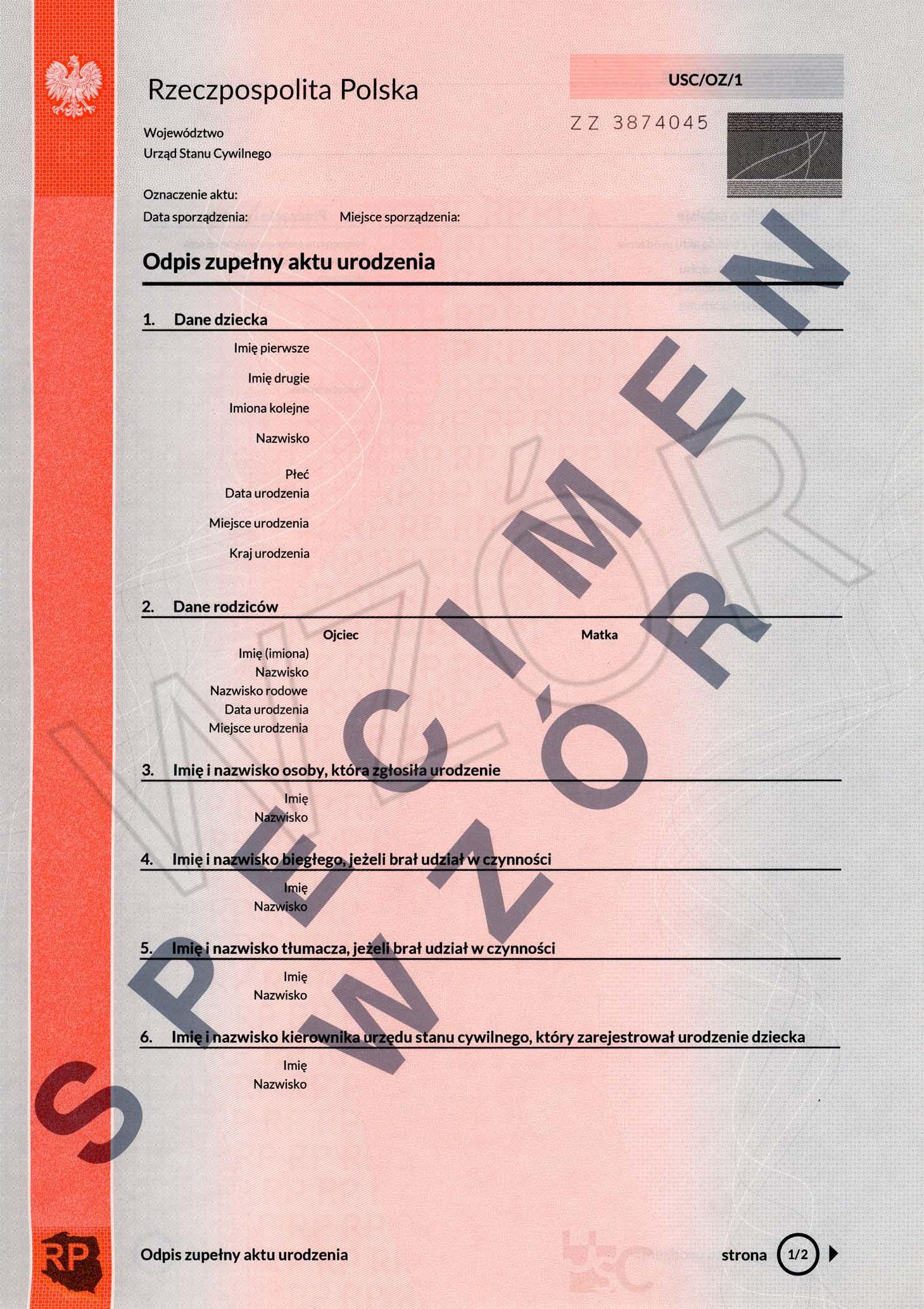 Rzeczpospolita Polska

USC/OZ/1

ZZ 3874045

Województwo
Urząd Stanu Cywilnego

Oznaczenie aktu:
Data sporządzenia: Miejsce sporządzenia:

Odpis zupełny aktu urodzenia

1. Dane dziecka
Imię pierwsze
Imię drugie
Imiona kolejne
Nazwisko
Płeć
Data urodzenia
Miejsce urodzenia
Kraj urodzenia

2. Dane rodziców
Ojciec Matka
Imię (imiona)
Nazwisko
Nazwisko rodowe
Data urodzenia
Miejsce urodzenia

3. Imię i nazwisko osoby, która zgłosiła urodzenie
Imię
Nazwisko

4. Imię i nazwisko biegłego, jeżeli brał udział w czynności
Imię
Nazwisko

5. Imię i nazwisko tłumacza, jeżeli brał udział w czynności
Imię
Nazwisko

6. Imię i nazwisko kierownika urzędu stanu cywilnego, który zarejestrował urodzenie dziecka
Imię
Nazwisko

SPECIMEN
WZÓR
WZÓR

RP
Odpis zupełny aktu urodzenia
USC
strona 1/2